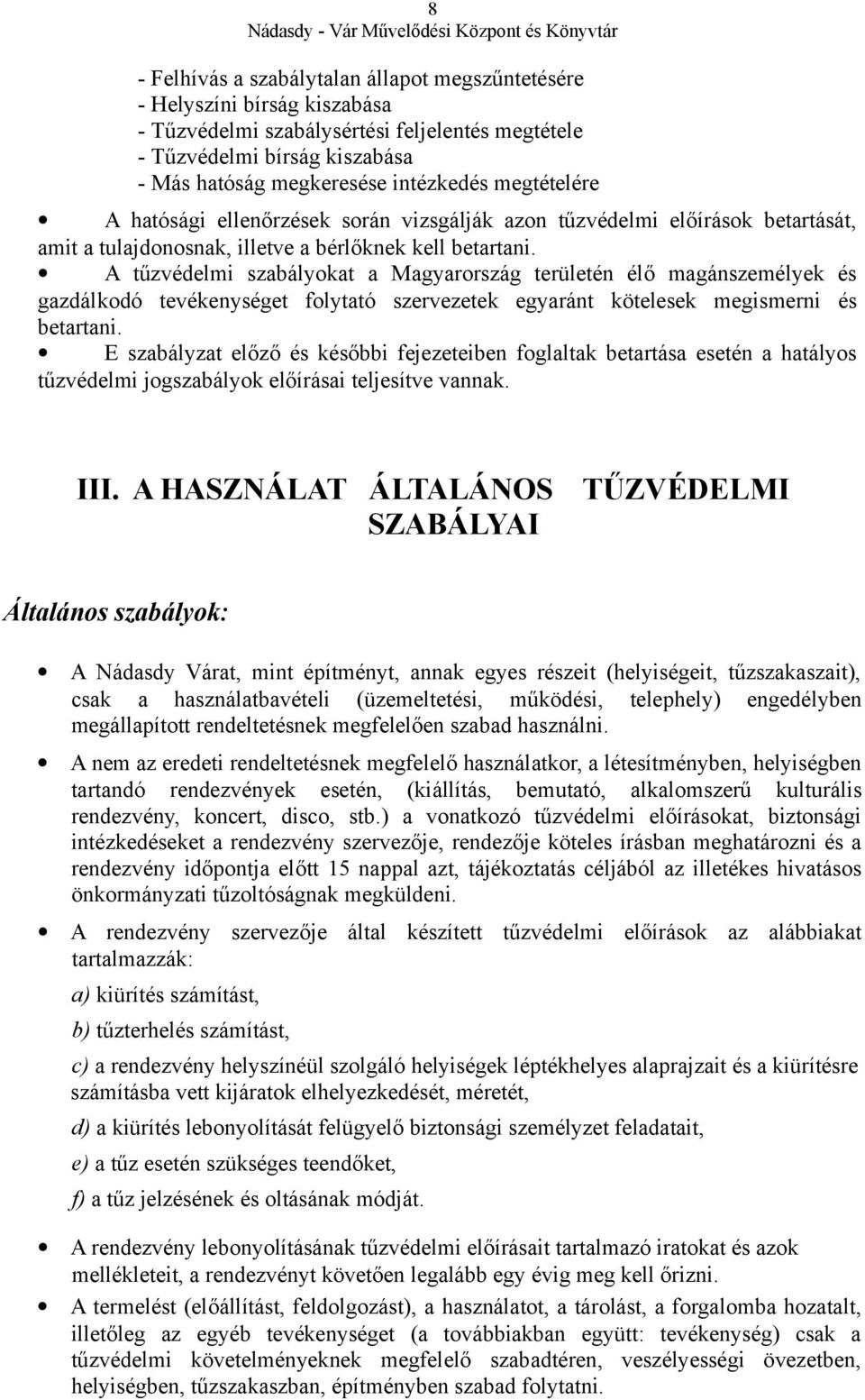 8
Nádasdy - Vár Művelődési Központ és Könyvtár

- Felhívás a szabálytalan állapot megszűntetésére
- Helyszíni bírság kiszabása
- Tűzvédelmi szabálysértési feljelentés megtétele
- Tűzvédelmi bírság kiszabása
- Más hatóság megkeresése intézkedés megtételére

• A hatósági ellenőrzések során vizsgálják azon tűzvédelmi előírások betartását, amit a tulajdonosnak, illetve a bérlőknek kell betartani.
• A tűzvédelmi szabályokat a Magyarország területén élő magánszemélyek és gazdálkodó tevékenységet folytató szervezetek egyaránt kötelesek megismerni és betartani.
• E szabályzat előző és későbbi fejezeteiben foglaltak betartása esetén a hatályos tűzvédelmi jogszabályok előírásai teljesítve vannak.

III. A HASZNÁLAT ÁLTALÁNOS TŰZVÉDELMI SZABÁLYAI

Általános szabályok:

• A Nádasdy Várat, mint építményt, annak egyes részeit (helyiségeit, tűzszakaszait), csak a használatbavételi (üzemeltetési, működési, telephely) engedélyben megállapított rendeltetésnek megfelelően szabad használni.
• A nem az eredeti rendeltetésnek megfelelő használatkor, a létesítményben, helyiségben tartandó rendezvények esetén, (kiállítás, bemutató, alkalomszerű kulturális rendezvény, koncert, disco, stb.) a vonatkozó tűzvédelmi előírásokat, biztonsági intézkedéseket a rendezvény szervezője, rendezője köteles írásban meghatározni és a rendezvény időpontja előtt 15 nappal azt, tájékoztatás céljából az illetékes hivatásos önkormányzati tűzoltóságnak megküldeni.
• A rendezvény szervezője által készített tűzvédelmi előírások az alábbiakat tartalmazzák:

a) kiürítés számítást,

b) tűzterhelés számítást,

c) a rendezvény helyszínéül szolgáló helyiségek léptékhelyes alaprajzait és a kiürítésre számításba vett kijáratok elhelyezkedését, méretét,

d) a kiürítés lebonyolítását felügyelő biztonsági személyzet feladatait,

e) a tűz esetén szükséges teendőket,

f) a tűz jelzésének és oltásának módját.

• A rendezvény lebonyolításának tűzvédelmi előírásait tartalmazó iratokat és azok mellékleteit, a rendezvényt követően legalább egy évig meg kell őrizni.
• A termelést (előállítást, feldolgozást), a használatot, a tárolást, a forgalomba hozatalt, illetőleg az egyéb tevékenységet (a továbbiakban együtt: tevékenység) csak a tűzvédelmi követelményeknek megfelelő szabadtéren, veszélyességi övezetben, helyiségben, tűzszakaszban, építményben szabad folytatni.